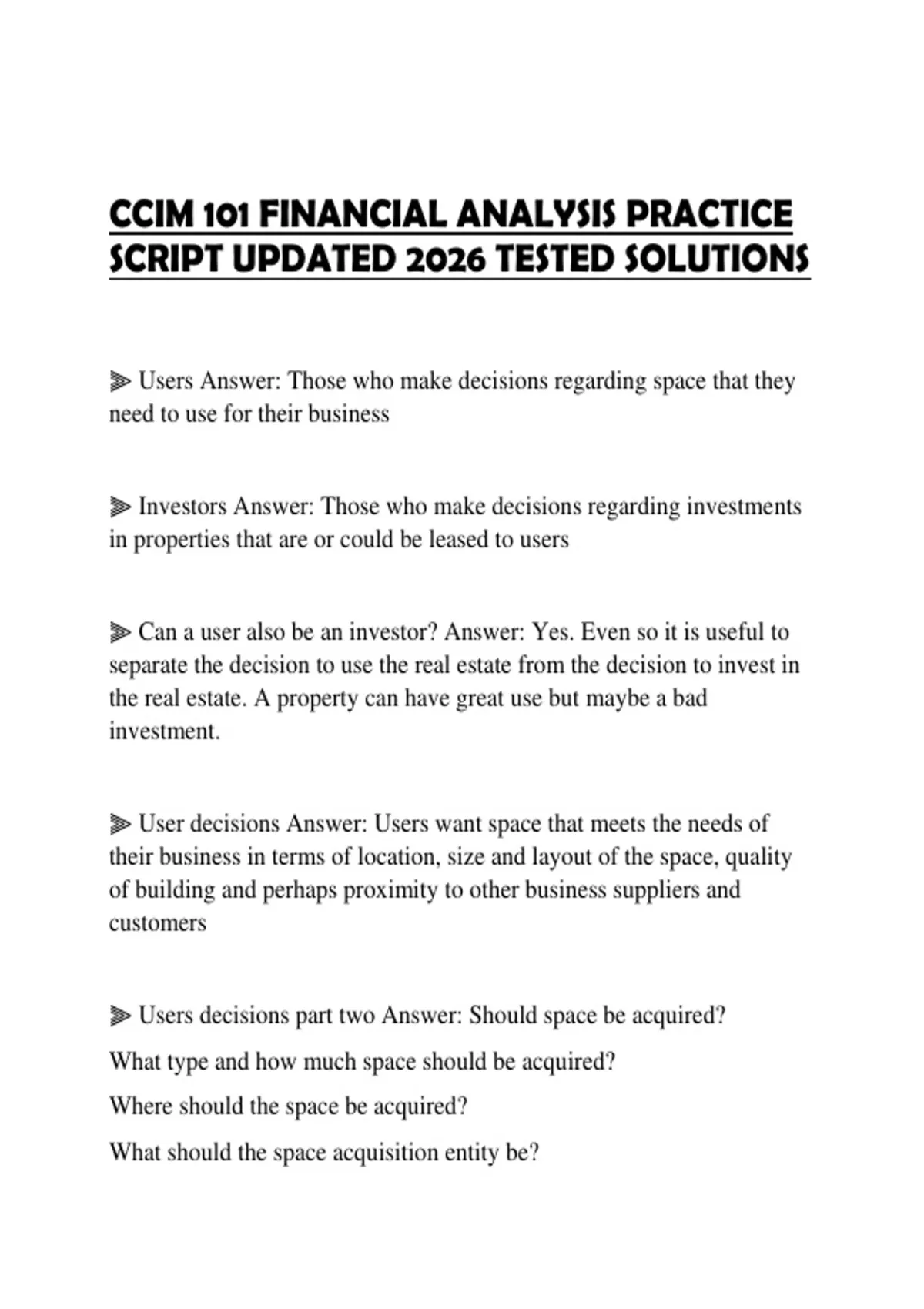 CCIM 101 FINANCIAL ANALYSIS PRACTICE SCRIPT UPDATED 2026 TESTED SOLUTIONS

⫸ Users Answer: Those who make decisions regarding space that they need to use for their business

⫸ Investors Answer: Those who make decisions regarding investments in properties that are or could be leased to users

⫸ Can a user also be an investor? Answer: Yes. Even so it is useful to separate the decision to use the real estate from the decision to invest in the real estate. A property can have great use but maybe a bad investment.

⫸ User decisions Answer: Users want space that meets the needs of their business in terms of location, size and layout of the space, quality of building and perhaps proximity to other business suppliers and customers

⫸ Users decisions part two Answer: Should space be acquired?

What type and how much space should be acquired?

Where should the space be acquired?

What should the space acquisition entity be?